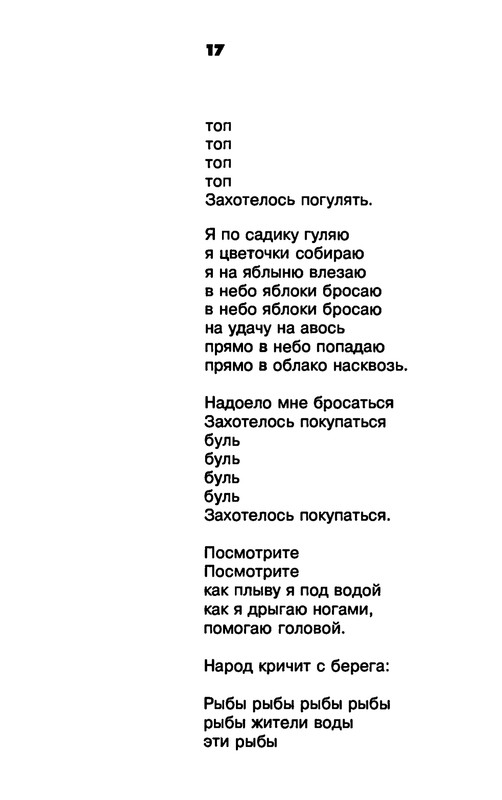 17

топ
топ
топ
топ
Захотелось погулять.

Я по садику гуляю
я цветочки собираю
я на яблыню влезаю
в небо яблоки бросаю
в небо яблоки бросаю
на удачу на авось
прямо в небо попадаю
прямо в облако насквозь.

Надоело мне бросаться
Захотелось покупаться
буль
буль
буль
буль
Захотелось покупаться.

Посмотрите
Посмотрите
как плыву я под водой
как я дрыгаю ногами,
помогаю головой.

Народ кричит с берега:

Рыбы рыбы рыбы рыбы
рыбы жители воды
эти рыбы